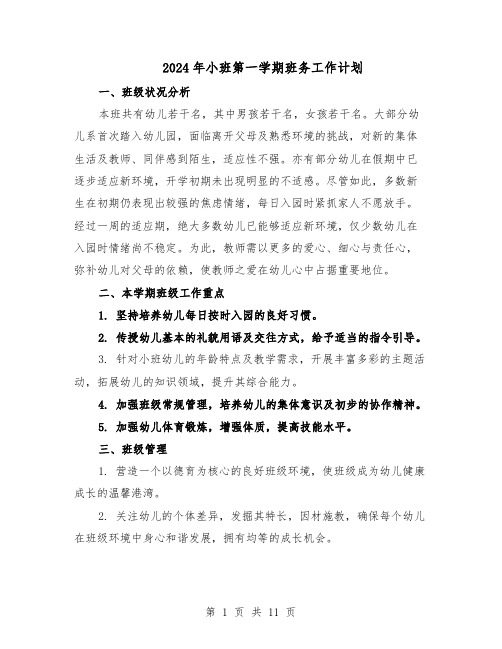 2024年小班第一学期班务工作计划

一、班级状况分析

本班共有幼儿若干名，其中男孩若干名，女孩若干名。大部分幼儿系首次踏入幼儿园，面临离开父母及熟悉环境的挑战，对新的集体生活及教师、同伴感到陌生，适应性不强。亦有部分幼儿在假期中已逐步适应新环境，开学初期未出现明显的不适感。尽管如此，多数新生在初期仍表现出较强的焦虑情绪，每日入园时紧抓家人不愿放手。经过一周的适应期，绝大多数幼儿已能够适应新环境，仅少数幼儿在入园时情绪尚不稳定。为此，教师需以更多的爱心、细心与责任心，弥补幼儿对父母的依赖，使教师之爱在幼儿心中占据重要地位。

二、本学期班级工作重点

1. 坚持培养幼儿每日按时入园的良好习惯。

2. 传授幼儿基本的礼貌用语及交往方式，给予适当的指令引导。

3. 针对小班幼儿的年龄特点及教学需求，开展丰富多彩的主题活动，拓展幼儿的知识领域，提升其综合能力。

4. 加强班级常规管理，培养幼儿的集体意识及初步的协作精神。

5. 加强幼儿体育锻炼，增强体质，提高技能水平。

三、班级管理

1. 营造一个以德育为核心的良好班级环境，使班级成为幼儿健康成长的温馨港湾。

2. 关注幼儿的个体差异，发掘其特长，因材施教，确保每个幼儿在班级环境中身心和谐发展，拥有均等的成长机会。

第 1 页 共 11 页